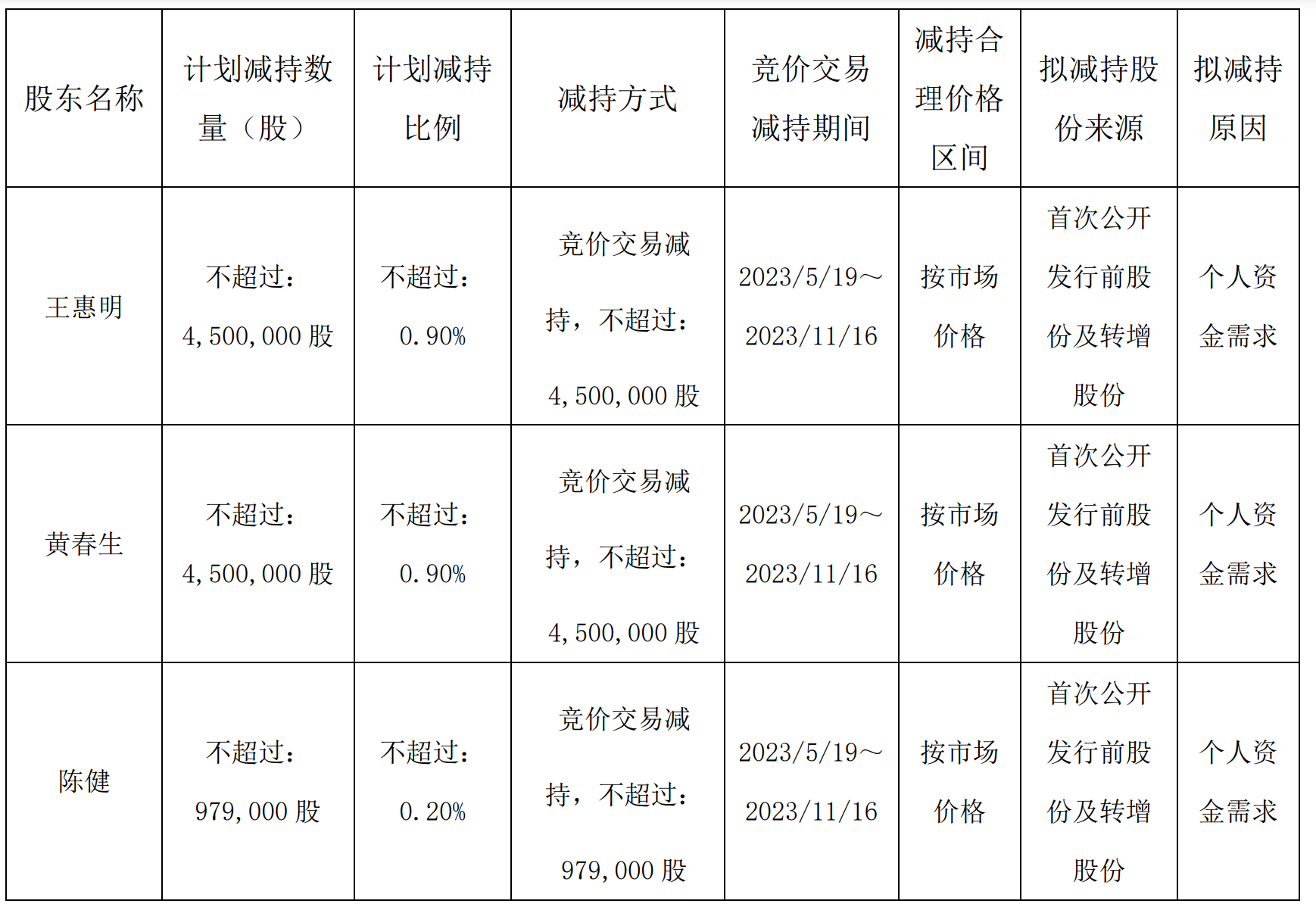 | 股东名称 | 计划减持数量（股） | 计划减持比例 | 减持方式 | 竞价交易减持期间 | 减持合理价格区间 | 拟减持股份来源 | 拟减持原因 |
|---|---|---|---|---|---|---|---|
| 王惠明 | 不超过：4,500,000股 | 不超过：0.90% | 竞价交易减持，不超过：4,500,000股 | 2023/5/19～2023/11/16 | 按市场价格 | 首次公开发行前股份及转增股份 | 个人资金需求 |
| 黄春生 | 不超过：4,500,000股 | 不超过：0.90% | 竞价交易减持，不超过：4,500,000股 | 2023/5/19～2023/11/16 | 按市场价格 | 首次公开发行前股份及转增股份 | 个人资金需求 |
| 陈健 | 不超过：979,000股 | 不超过：0.20% | 竞价交易减持，不超过：979,000股 | 2023/5/19～2023/11/16 | 按市场价格 | 首次公开发行前股份及转增股份 | 个人资金需求 |